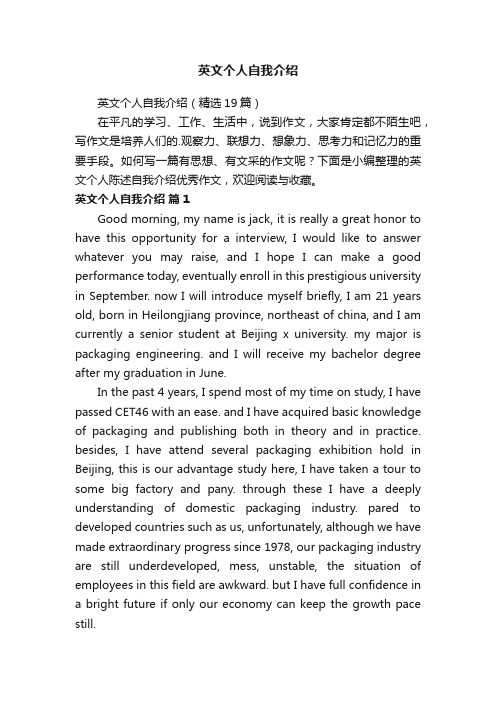 英文个人自我介绍

英文个人自我介绍（精选19篇）

在平凡的学习、工作、生活中，说到作文，大家肯定都不陌生吧，写作文是培养人们的.观察力、联想力、想象力、思考力和记忆力的重要手段。如何写一篇有思想、有文采的作文呢？下面是小编整理的英文个人陈述自我介绍优秀作文，欢迎阅读与收藏。

英文个人自我介绍 篇1

Good morning, my name is jack, it is really a great honor to have this opportunity for a interview, I would like to answer whatever you may raise, and I hope I can make a good performance today, eventually enroll in this prestigious university in September. now I will introduce myself briefly, I am 21 years old, born in Heilongjiang province, northeast of china, and I am currently a senior student at Beijing x university. my major is packaging engineering. and I will receive my bachelor degree after my graduation in June.

In the past 4 years, I spend most of my time on study, I have passed CET46 with an ease. and I have acquired basic knowledge of packaging and publishing both in theory and in practice. besides, I have attend several packaging exhibition hold in Beijing, this is our advantage study here, I have taken a tour to some big factory and pany. through these I have a deeply understanding of domestic packaging industry. pared to developed countries such as us, unfortunately, although we have made extraordinary progress since 1978, our packaging industry are still underdeveloped, mess, unstable, the situation of employees in this field are awkward. but I have full confidence in a bright future if only our economy can keep the growth pace still.